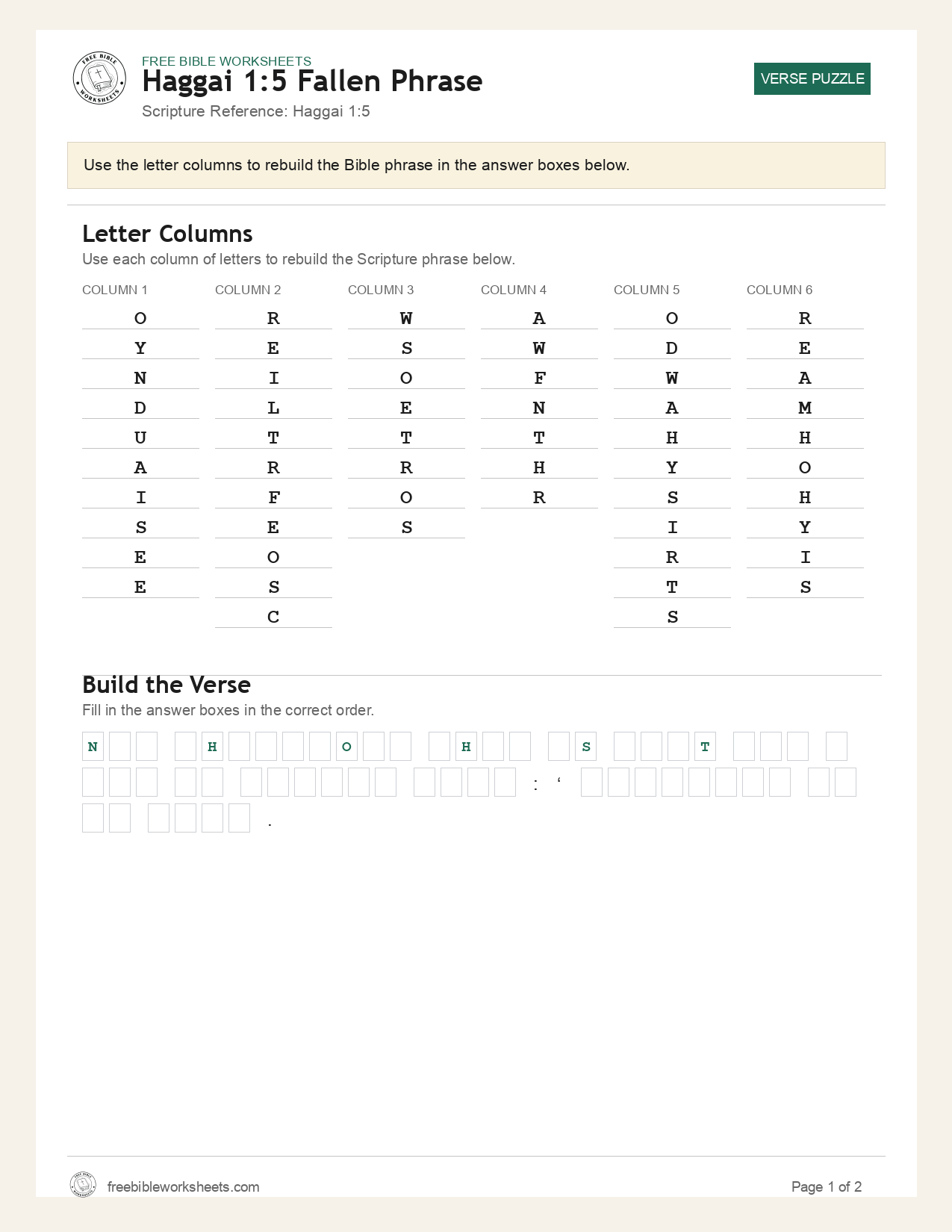 FREE BIBLE WORKSHEETS
Haggai 1:5 Fallen Phrase
Scripture Reference: Haggai 1:5

VERSE PUZZLE

Use the letter columns to rebuild the Bible phrase in the answer boxes below.

Letter Columns
Use each column of letters to rebuild the Scripture phrase below.

COLUMN 1
O
Y
N
D
U
A
I
S
E
E

COLUMN 2
R
E
I
L
T
R
F
E
O
S
C

COLUMN 3
W
S
O
E
T
R
O
S

COLUMN 4
A
W
F
N
T
H
R

COLUMN 5
O
D
W
A
H
Y
S
I
R
T
S

COLUMN 6
R
E
A
M
H
O
H
Y
I
S

Build the Verse
Fill in the answer boxes in the correct order.

N H O H S T

: '

.

freebibleworksheets.com
Page 1 of 2